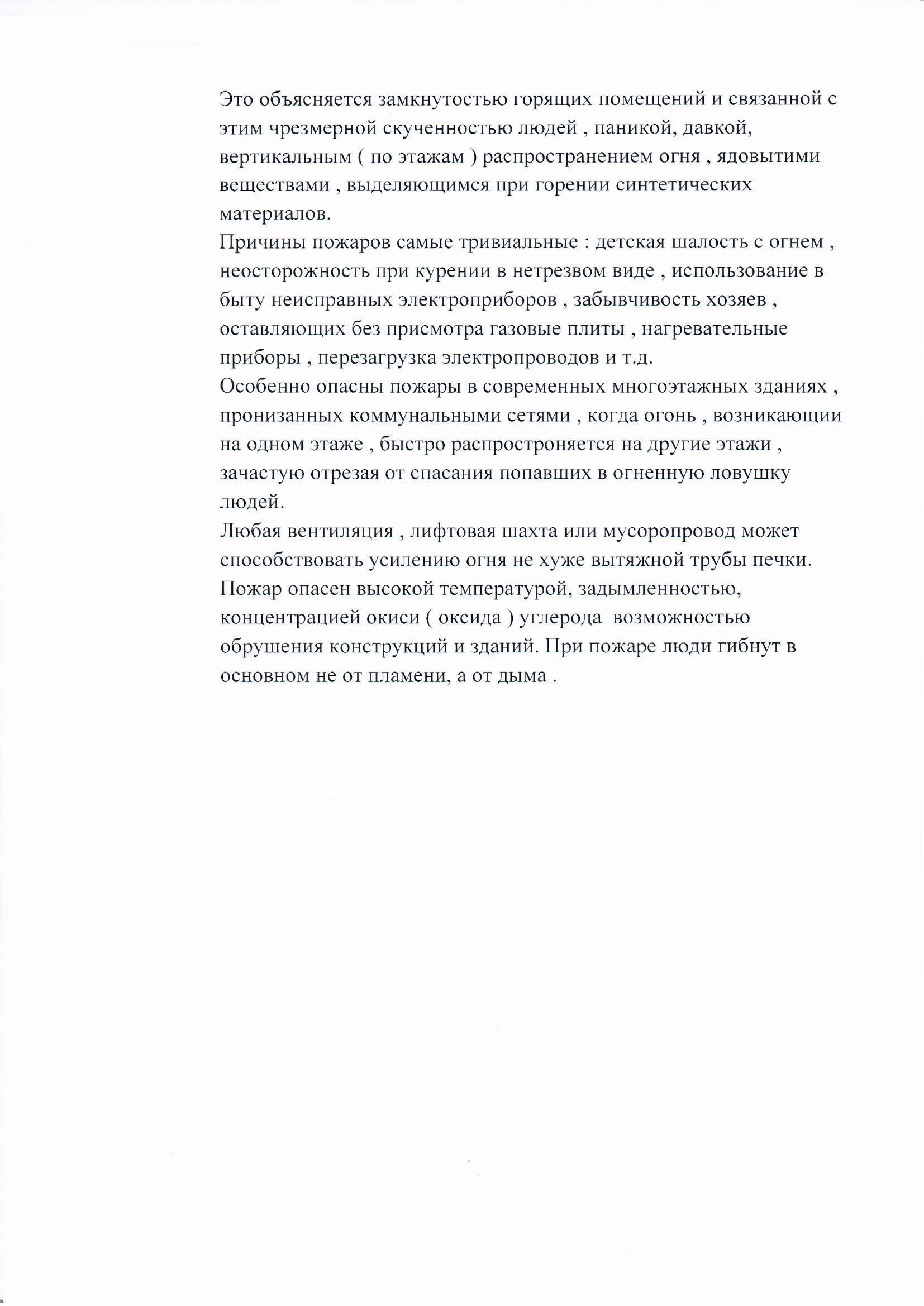 Это объясняется замкнутостью горящих помещений и связанной с этим чрезмерной скученностью людей , паникой, давкой, вертикальным ( по этажам ) распространением огня , ядовытими веществами , выделяющимся при горении синтетических материалов.
Причины пожаров самые тривиальные : детская шалость с огнем , неосторожность при курении в нетрезвом виде , использование в быту неисправных электроприборов , забывчивость хозяев , оставляющих без присмотра газовые плиты , нагревательные приборы , перезагрузка электропроводов и т.д.
Особенно опасны пожары в современных многоэтажных зданиях , пронизанных коммунальными сетями , когда огонь , возникающии на одном этаже , быстро распростроняется на другие этажи , зачастую отрезая от спасания попавших в огненную ловушку людей.
Любая вентиляция , лифтовая шахта или мусоропровод может способствовать усилению огня не хуже вытяжной трубы печки.
Пожар опасен высокой температурой, задымленностью, концентрацией окиси ( оксида ) углерода возможностью обрушения конструкций и зданий. При пожаре люди гибнут в основном не от пламени, а от дыма .